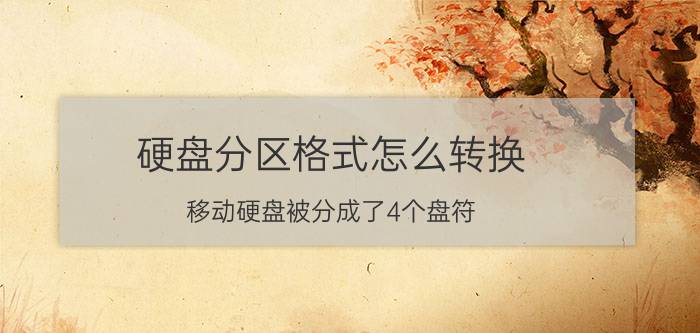 硬盘分区格式怎么转换

移动硬盘被分成了4个盘符